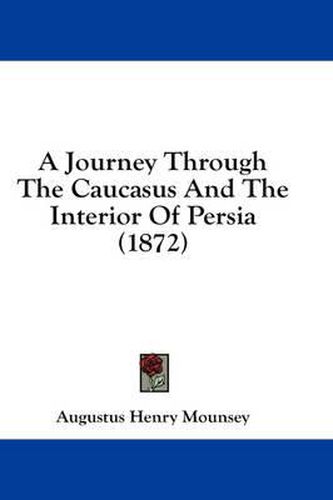 A Journey Through The Caucasus And The Interior Of Persia (1872)

Augustus Henry Mounsey